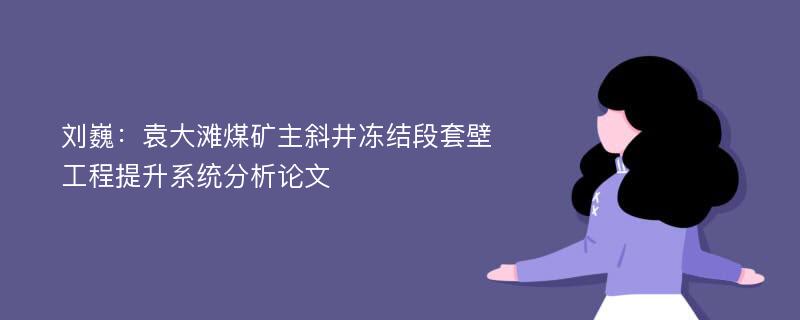 刘巍：袁大滩煤矿主斜井冻结段套壁工程提升系统分析论文